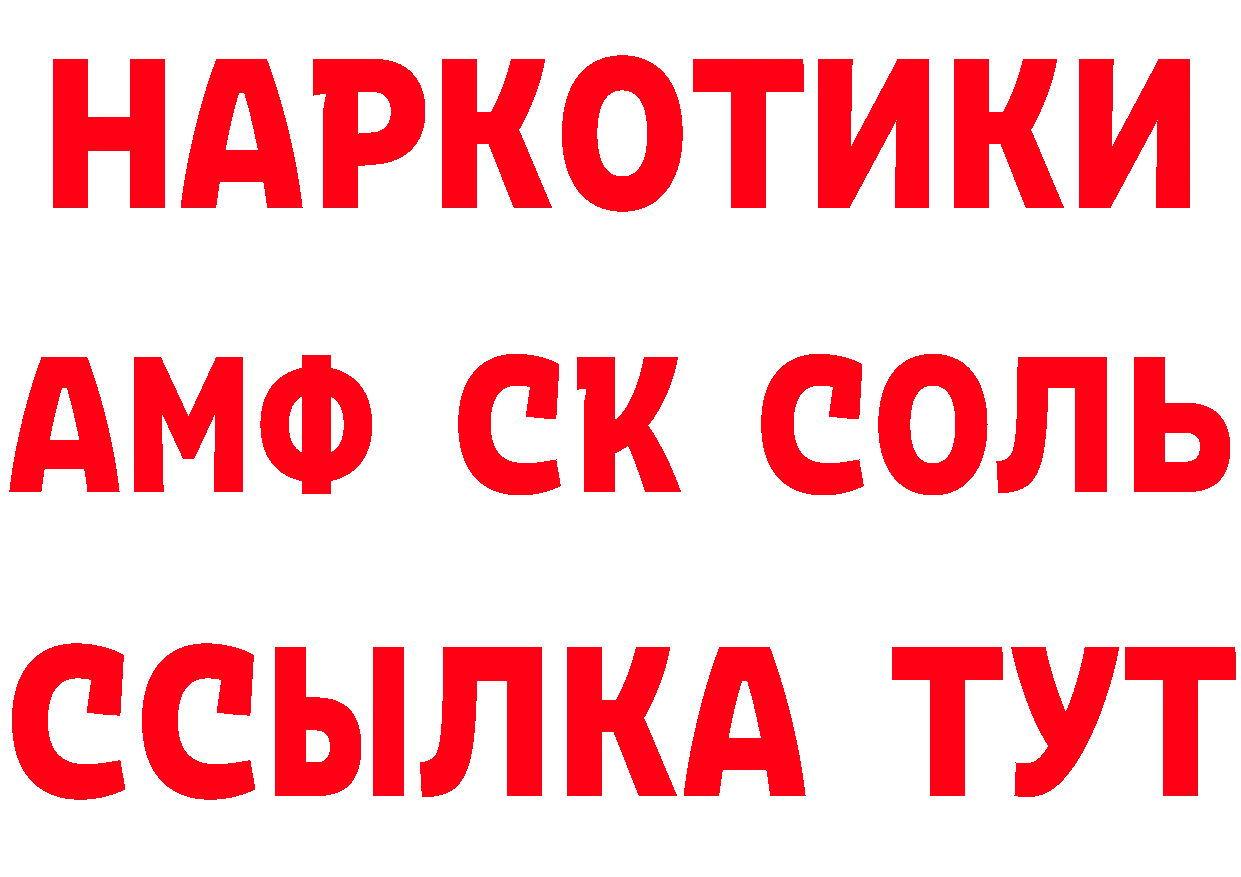 НАРКОТИКИ
АМФ СК СОЛЬ
ССЫЛКА ТУТ